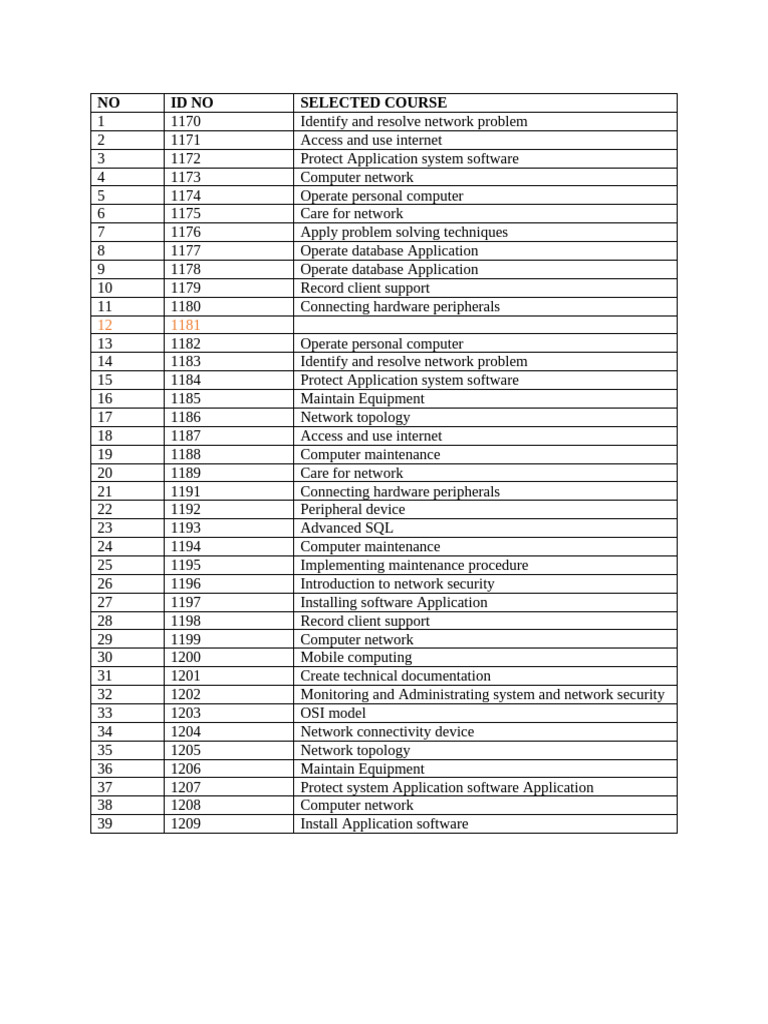 | NO | ID NO | SELECTED COURSE |
|---|---|---|
| 1 | 1170 | Identify and resolve network problem |
| 2 | 1171 | Access and use internet |
| 3 | 1172 | Protect Application system software |
| 4 | 1173 | Computer network |
| 5 | 1174 | Operate personal computer |
| 6 | 1175 | Care for network |
| 7 | 1176 | Apply problem solving techniques |
| 8 | 1177 | Operate database Application |
| 9 | 1178 | Operate database Application |
| 10 | 1179 | Record client support |
| 11 | 1180 | Connecting hardware peripherals |
| 12 | 1181 | |
| 13 | 1182 | Operate personal computer |
| 14 | 1183 | Identify and resolve network problem |
| 15 | 1184 | Protect Application system software |
| 16 | 1185 | Maintain Equipment |
| 17 | 1186 | Network topology |
| 18 | 1187 | Access and use internet |
| 19 | 1188 | Computer maintenance |
| 20 | 1189 | Care for network |
| 21 | 1191 | Connecting hardware peripherals |
| 22 | 1192 | Peripheral device |
| 23 | 1193 | Advanced SQL |
| 24 | 1194 | Computer maintenance |
| 25 | 1195 | Implementing maintenance procedure |
| 26 | 1196 | Introduction to network security |
| 27 | 1197 | Installing software Application |
| 28 | 1198 | Record client support |
| 29 | 1199 | Computer network |
| 30 | 1200 | Mobile computing |
| 31 | 1201 | Create technical documentation |
| 32 | 1202 | Monitoring and Administrating system and network security |
| 33 | 1203 | OSI model |
| 34 | 1204 | Network connectivity device |
| 35 | 1205 | Network topology |
| 36 | 1206 | Maintain Equipment |
| 37 | 1207 | Protect system Application software Application |
| 38 | 1208 | Computer network |
| 39 | 1209 | Install Application software |